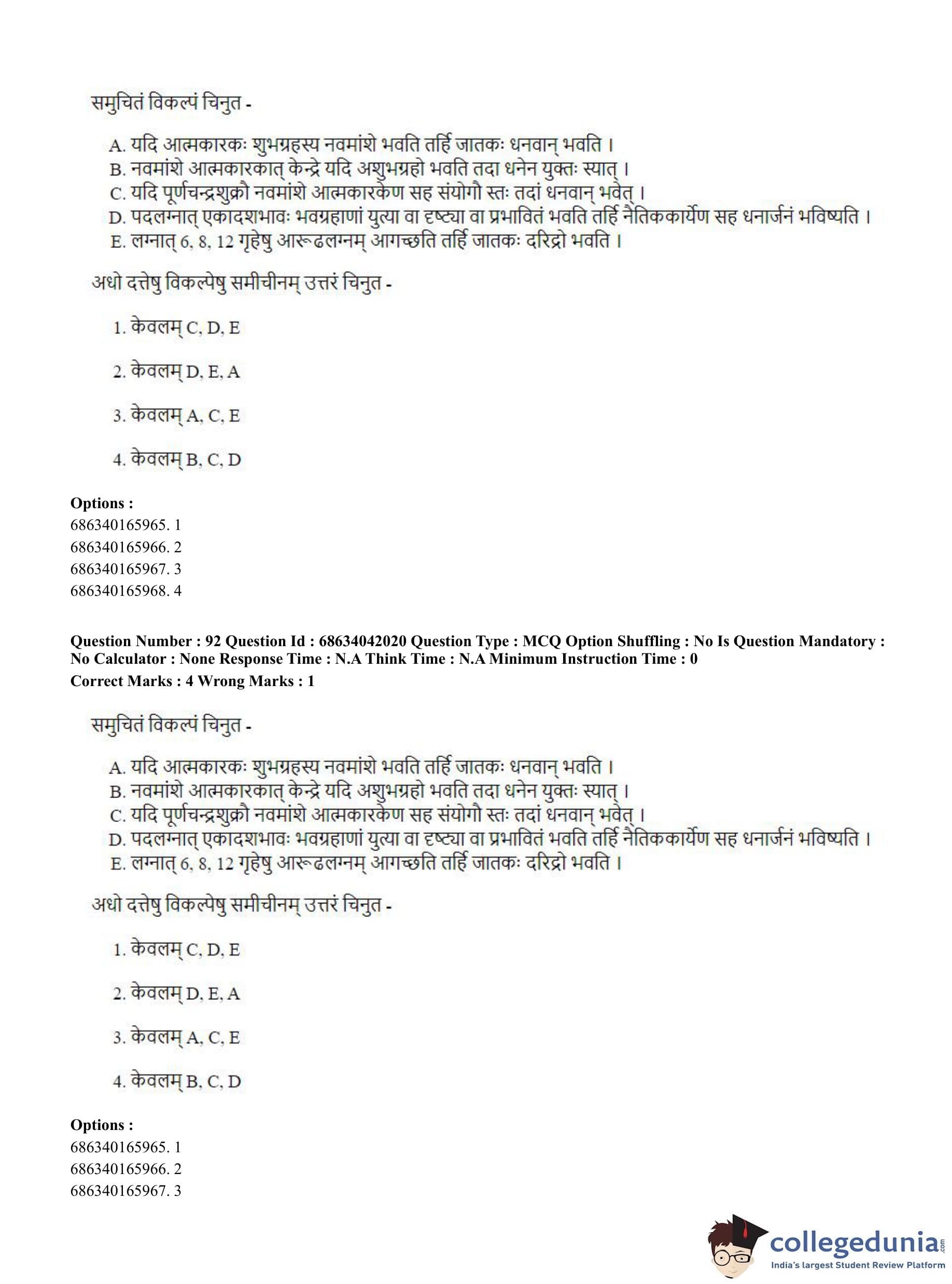 समुचितं विकल्पं चिनुत -

A. यदि आत्मकारकः शुभग्रहस्य नवमांशे भवति तर्हि जातकः धनवान् भवति ।
B. नवमांशे आत्मकारकात् केन्द्रे यदि अशुभग्रहो भवति तदा धनेन युक्तः स्यात् ।
C. यदि पूर्णचन्द्रशुक्रौ नवमांशे आत्मकारकेण सह संयोगौ स्तः तदां धनवान् भवेत् ।
D. पदलग्नात् एकादशभावः भवग्रहाणां युत्या वा दृष्ट्या वा प्रभावितं भवति तर्हि नैतिककार्येण सह धनार्जनं भविष्यति ।
E. लग्नात् 6, 8, 12 गृहेषु आरूढलग्नम् आगच्छति तर्हि जातकः दरिद्रो भवति ।

अधो दत्तेषु विकल्पेषु समीचीनम् उत्तरं चिनुत -

1. केवलम् C, D, E

2. केवलम् D, E, A

3. केवलम् A, C, E

4. केवलम् B, C, D

Options :
686340165965. 1
686340165966. 2
686340165967. 3
686340165968. 4

Question Number : 92 Question Id : 68634042020 Question Type : MCQ Option Shuffling : No Is Question Mandatory : No Calculator : None Response Time : N.A Think Time : N.A Minimum Instruction Time : 0
Correct Marks : 4 Wrong Marks : 1

समुचितं विकल्पं चिनुत -

A. यदि आत्मकारकः शुभग्रहस्य नवमांशे भवति तर्हि जातकः धनवान् भवति ।
B. नवमांशे आत्मकारकात् केन्द्रे यदि अशुभग्रहो भवति तदा धनेन युक्तः स्यात् ।
C. यदि पूर्णचन्द्रशुक्रौ नवमांशे आत्मकारकेण सह संयोगौ स्तः तदां धनवान् भवेत् ।
D. पदलग्नात् एकादशभावः भवग्रहाणां युत्या वा दृष्ट्या वा प्रभावितं भवति तर्हि नैतिककार्येण सह धनार्जनं भविष्यति ।
E. लग्नात् 6, 8, 12 गृहेषु आरूढलग्नम् आगच्छति तर्हि जातकः दरिद्रो भवति ।

अधो दत्तेषु विकल्पेषु समीचीनम् उत्तरं चिनुत -

1. केवलम् C, D, E

2. केवलम् D, E, A

3. केवलम् A, C, E

4. केवलम् B, C, D

Options :
686340165965. 1
686340165966. 2
686340165967. 3

collegedunia.com
India's largest Student Review Platform